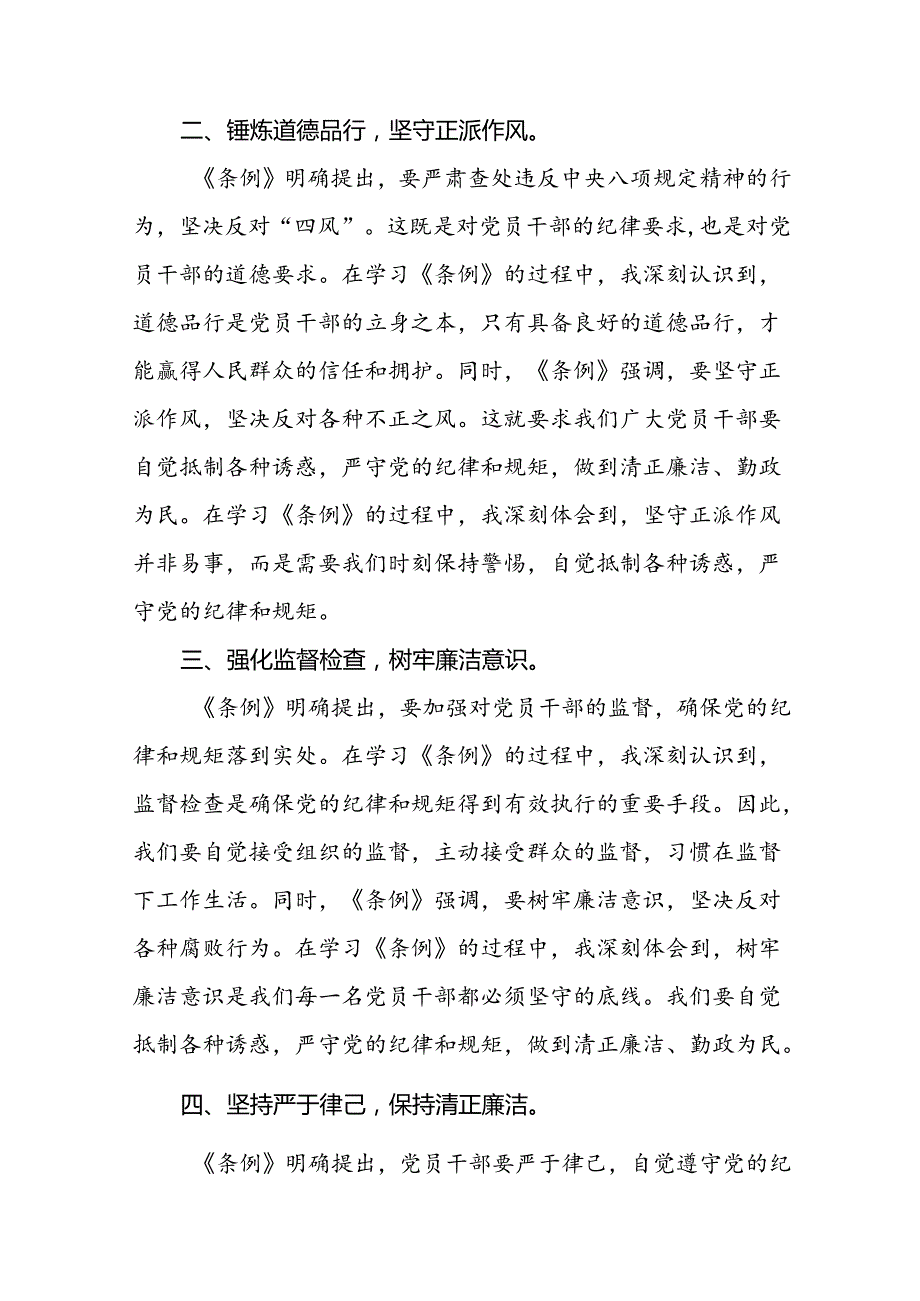 二、锤炼道德品行，坚守正派作风。

《条例》明确提出，要严肃查处违反中央八项规定精神的行为，坚决反对“四风”。这既是对党员干部的纪律要求，也是对党员干部的道德要求。在学习《条例》的过程中，我深刻认识到，道德品行是党员干部的立身之本，只有具备良好的道德品行，才能赢得人民群众的信任和拥护。同时，《条例》强调，要坚守正派作风，坚决反对各种不正之风。这就要求我们广大党员干部要自觉抵制各种诱惑，严守党的纪律和规矩，做到清正廉洁、勤政为民。在学习《条例》的过程中，我深刻体会到，坚守正派作风并非易事，而是需要我们时刻保持警惕，自觉抵制各种诱惑，严守党的纪律和规矩。

三、强化监督检查，树牢廉洁意识。

《条例》明确提出，要加强对党员干部的监督，确保党的纪律和规矩落到实处。在学习《条例》的过程中，我深刻认识到，监督检查是确保党的纪律和规矩得到有效执行的重要手段。因此，我们要自觉接受组织的监督，主动接受群众的监督，习惯在监督下工作生活。同时，《条例》强调，要树牢廉洁意识，坚决反对各种腐败行为。在学习《条例》的过程中，我深刻体会到，树牢廉洁意识是我们每一名党员干部都必须坚守的底线。我们要自觉抵制各种诱惑，严守党的纪律和规矩，做到清正廉洁、勤政为民。

四、坚持严于律己，保持清正廉洁。

《条例》明确提出，党员干部要严于律己，自觉遵守党的纪